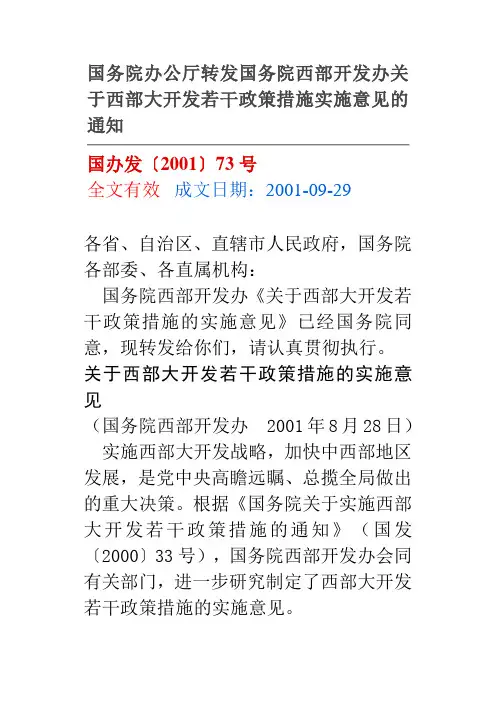 国务院办公厅转发国务院西部开发办关于西部大开发若干政策措施实施意见的通知

国办发〔2001〕73号
全文有效　成文日期：2001-09-29

各省、自治区、直辖市人民政府，国务院各部委、各直属机构：

国务院西部开发办《关于西部大开发若干政策措施的实施意见》已经国务院同意，现转发给你们，请认真贯彻执行。

关于西部大开发若干政策措施的实施意见

（国务院西部开发办　2001年8月28日）

实施西部大开发战略，加快中西部地区发展，是党中央高瞻远瞩、总揽全局做出的重大决策。根据《国务院关于实施西部大开发若干政策措施的通知》（国发〔2000〕33号），国务院西部开发办会同有关部门，进一步研究制定了西部大开发若干政策措施的实施意见。